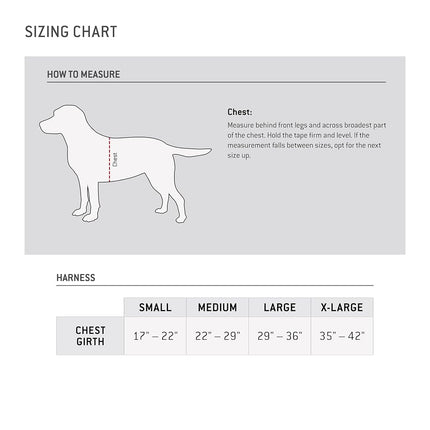 SIZING CHART

HOW TO MEASURE

Chest

Chest:

Measure behind front legs and across broadest part of the chest. Hold the tape firm and level. If the measurement falls between sizes, opt for the next size up.

HARNESS

| | SMALL | MEDIUM | LARGE | X-LARGE |
|---|---|---|---|---|
| CHEST GIRTH | 17" – 22" | 22" – 29" | 29" – 36" | 35" – 42" |